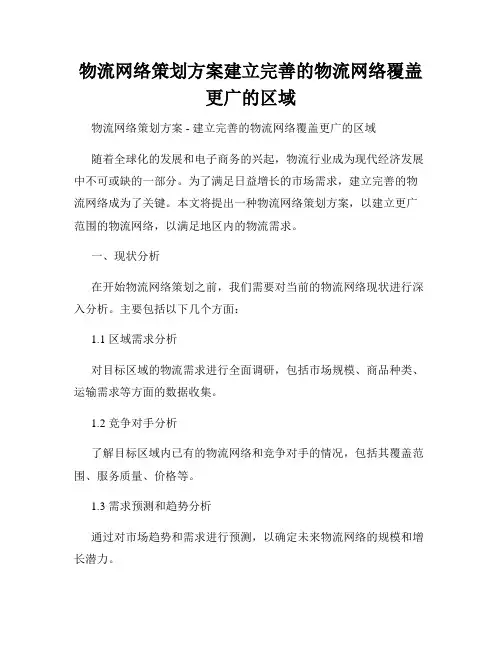 物流网络策划方案建立完善的物流网络覆盖更广的区域

物流网络策划方案 - 建立完善的物流网络覆盖更广的区域

随着全球化的发展和电子商务的兴起，物流行业成为现代经济发展中不可或缺的一部分。为了满足日益增长的市场需求，建立完善的物流网络成为了关键。本文将提出一种物流网络策划方案，以建立更广范围的物流网络，以满足地区内的物流需求。

一、现状分析

在开始物流网络策划之前，我们需要对当前的物流网络现状进行深入分析。主要包括以下几个方面：

1.1 区域需求分析

对目标区域的物流需求进行全面调研，包括市场规模、商品种类、运输需求等方面的数据收集。

1.2 竞争对手分析

了解目标区域内已有的物流网络和竞争对手的情况，包括其覆盖范围、服务质量、价格等。

1.3 需求预测和趋势分析

通过对市场趋势和需求进行预测，以确定未来物流网络的规模和增长潜力。